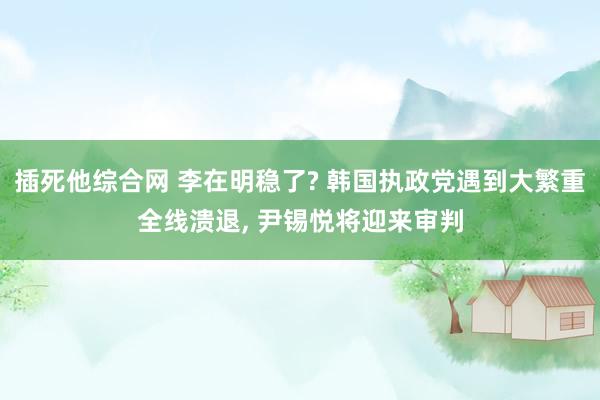 插死他综合网 李在明稳了? 韩国执政党遇到大繁重全线溃退, 尹锡悦将迎来审判